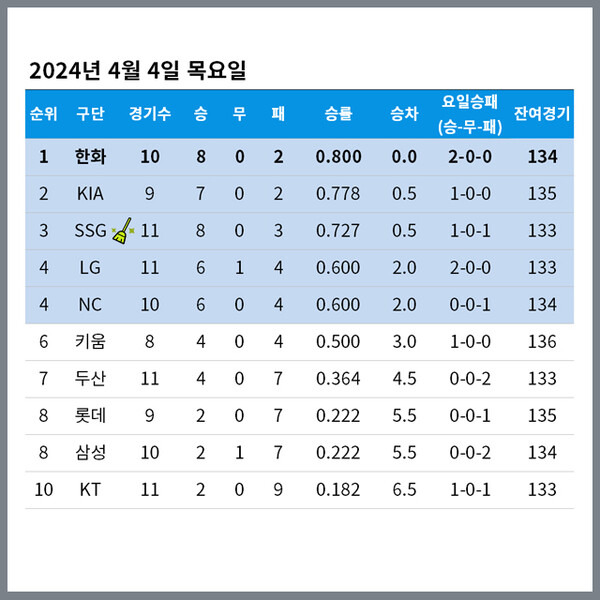 2024년 4월 4일 목요일

| 순위 | 구단 | 경기수 | 승 | 무 | 패 | 승률 | 승차 | 요일승패 (승-무-패) | 잔여경기 |
|---|---|---|---|---|---|---|---|---|---|
| 1 | 한화 | 10 | 8 | 0 | 2 | 0.800 | 0.0 | 2-0-0 | 134 |
| 2 | KIA | 9 | 7 | 0 | 2 | 0.778 | 0.5 | 1-0-0 | 135 |
| 3 | SSG | 11 | 8 | 0 | 3 | 0.727 | 0.5 | 1-0-1 | 133 |
| 4 | LG | 11 | 6 | 1 | 4 | 0.600 | 2.0 | 2-0-0 | 133 |
| 4 | NC | 10 | 6 | 0 | 4 | 0.600 | 2.0 | 0-0-1 | 134 |
| 6 | 키움 | 8 | 4 | 0 | 4 | 0.500 | 3.0 | 1-0-0 | 136 |
| 7 | 두산 | 11 | 4 | 0 | 7 | 0.364 | 4.5 | 0-0-2 | 133 |
| 8 | 롯데 | 9 | 2 | 0 | 7 | 0.222 | 5.5 | 0-0-1 | 135 |
| 8 | 삼성 | 10 | 2 | 1 | 7 | 0.222 | 5.5 | 0-0-2 | 134 |
| 10 | KT | 11 | 2 | 0 | 9 | 0.182 | 6.5 | 1-0-1 | 133 |